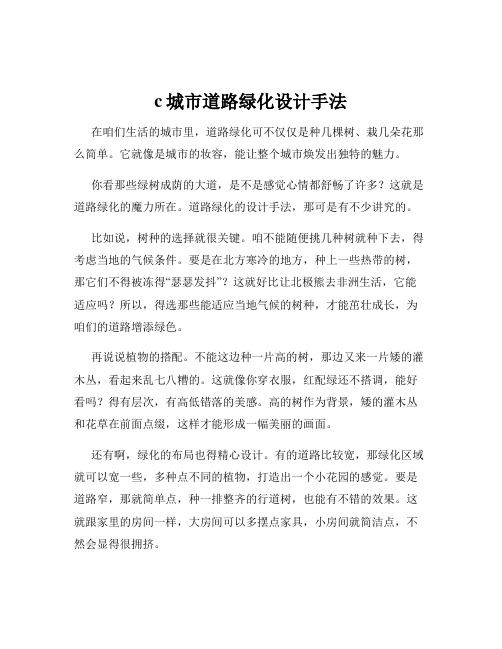 c 城市道路绿化设计手法

在咱们生活的城市里，道路绿化可不仅仅是种几棵树、栽几朵花那么简单。它就像是城市的妆容，能让整个城市焕发出独特的魅力。

你看那些绿树成荫的大道，是不是感觉心情都舒畅了许多？这就是道路绿化的魔力所在。道路绿化的设计手法，那可是有不少讲究的。

比如说，树种的选择就很关键。咱不能随便挑几种树就种下去，得考虑当地的气候条件。要是在北方寒冷的地方，种上一些热带的树，那它们不得被冻得“瑟瑟发抖”？这就好比让北极熊去非洲生活，它能适应吗？所以，得选那些能适应当地气候的树种，才能茁壮成长，为咱们的道路增添绿色。

再说说植物的搭配。不能这边种一片高的树，那边又来一片矮的灌木丛，看起来乱七八糟的。这就像你穿衣服，红配绿还不搭调，能好看吗？得有层次，有高低错落的美感。高的树作为背景，矮的灌木丛和花草在前面点缀，这样才能形成一幅美丽的画面。

还有啊，绿化的布局也得精心设计。有的道路比较宽，那绿化区域就可以宽一些，多种点不同的植物，打造出一个小花园的感觉。要是道路窄，那就简单点，种一排整齐的行道树，也能有不错的效果。这就跟家里的房间一样，大房间可以多摆点家具，小房间就简洁点，不然会显得很拥挤。